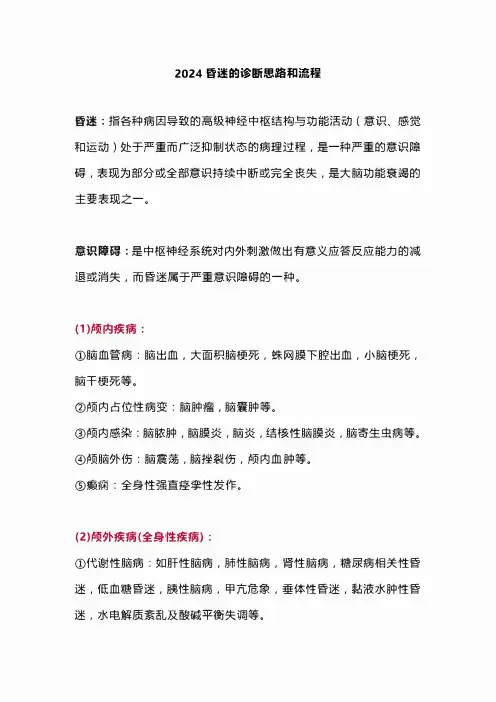 2024 昏迷的诊断思路和流程

昏迷：指各种病因导致的高级神经中枢结构与功能活动（意识、感觉和运动）处于严重而广泛抑制状态的病理过程，是一种严重的意识障碍，表现为部分或全部意识持续中断或完全丧失，是大脑功能衰竭的主要表现之一。

意识障碍：是中枢神经系统对内外刺激做出有意义应答反应能力的减退或消失，而昏迷属于严重意识障碍的一种。

(1)颅内疾病：

①脑血管病：脑出血，大面积脑梗死，蛛网膜下腔出血，小脑梗死，脑干梗死等。

②颅内占位性病变：脑肿瘤，脑囊肿等。

③颅内感染：脑脓肿，脑膜炎，脑炎，结核性脑膜炎，脑寄生虫病等。

④颅脑外伤：脑震荡，脑挫裂伤，颅内血肿等。

⑤癫痫：全身性强直痉挛性发作。

(2)颅外疾病(全身性疾病)：

①代谢性脑病：如肝性脑病，肺性脑病，肾性脑病，糖尿病相关性昏迷，低血糖昏迷，胰性脑病，甲亢危象，垂体性昏迷，黏液水肿性昏迷，水电解质紊乱及酸碱平衡失调等。